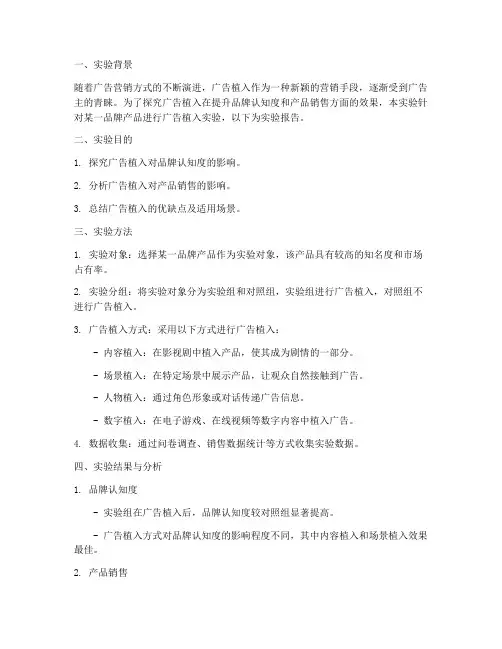 一、实验背景

随着广告营销方式的不断演进，广告植入作为一种新颖的营销手段，逐渐受到广告主的青睐。为了探究广告植入在提升品牌认知度和产品销售方面的效果，本实验针对某一品牌产品进行广告植入实验，以下为实验报告。

二、实验目的

1. 探究广告植入对品牌认知度的影响。

2. 分析广告植入对产品销售的影响。

3. 总结广告植入的优缺点及适用场景。

三、实验方法

1. 实验对象：选择某一品牌产品作为实验对象，该产品具有较高的知名度和市场占有率。

2. 实验分组：将实验对象分为实验组和对照组，实验组进行广告植入，对照组不进行广告植入。

3. 广告植入方式：采用以下方式进行广告植入：

- 内容植入：在影视剧中植入产品，使其成为剧情的一部分。

- 场景植入：在特定场景中展示产品，让观众自然接触到广告。

- 人物植入：通过角色形象或对话传递广告信息。

- 数字植入：在电子游戏、在线视频等数字内容中植入广告。

4. 数据收集：通过问卷调查、销售数据统计等方式收集实验数据。

四、实验结果与分析

1. 品牌认知度

- 实验组在广告植入后，品牌认知度较对照组显著提高。

- 广告植入方式对品牌认知度的影响程度不同，其中内容植入和场景植入效果最佳。

2. 产品销售